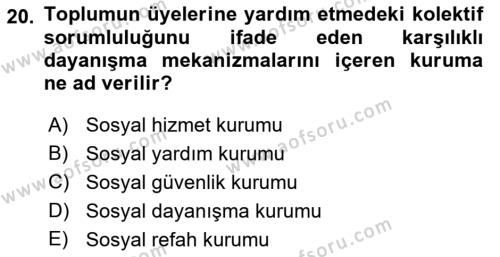 20. Toplumun üyelerine yardım etmedeki kolektif sorumluluğunu ifade eden karşılıklı dayanışma mekanizmalarını içeren kuruma ne ad verilir?

A) Sosyal hizmet kurumu
B) Sosyal yardım kurumu
C) Sosyal güvenlik kurumu
D) Sosyal dayanışma kurumu
E) Sosyal refah kurumu

www.aofsoru.com